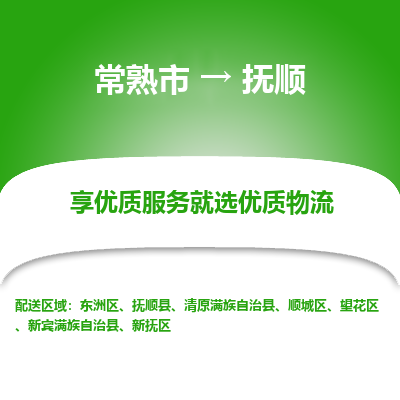 常熟市 → 抚顺

享优质服务就选优质物流

配送区域：东洲区、抚顺县、清原满族自治县、顺城区、望花区、新宾满族自治县、新抚区